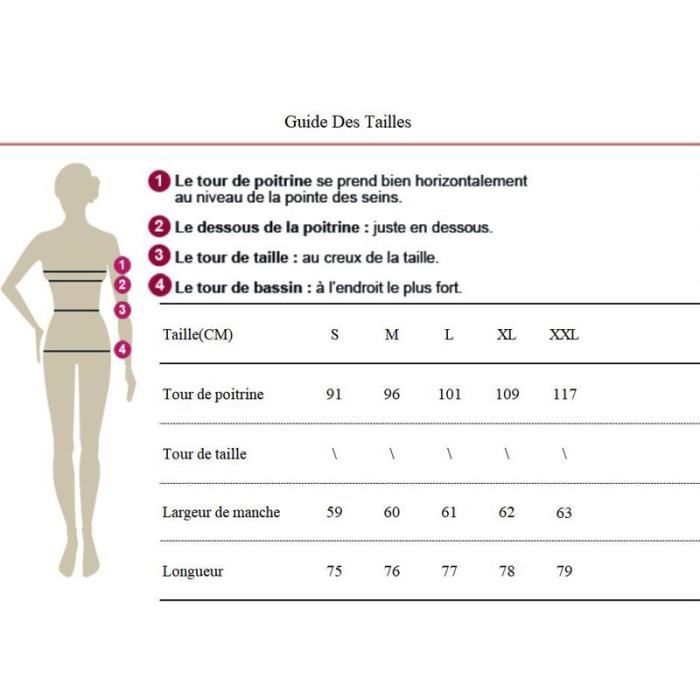 Guide Des Tailles

1 Le tour de poitrine se prend bien horizontalement au niveau de la pointe des seins.

2 Le dessous de la poitrine : juste en dessous.

3 Le tour de taille : au creux de la taille.

4 Le tour de bassin : à l'endroit le plus fort.

1
2
3
4

| Taille(CM) | S | M | L | XL | XXL |
|---|---|---|---|---|---|
| Tour de poitrine | 91 | 96 | 101 | 109 | 117 |
| Tour de taille | \ | \ | \ | \ | \ |
| Largeur de manche | 59 | 60 | 61 | 62 | 63 |
| Longueur | 75 | 76 | 77 | 78 | 79 |